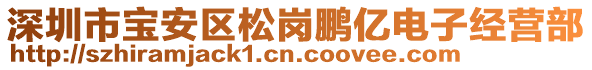 深圳市宝安区松岗鹏亿电子经营部
http://szhiramjack1.cn.coovee.com